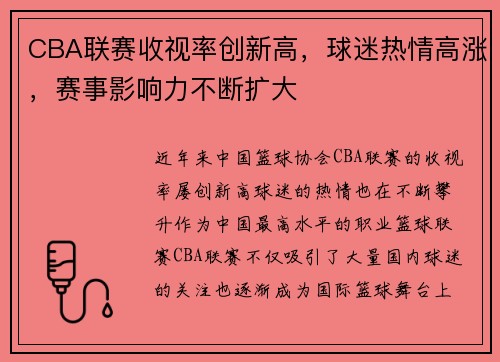 CBA联赛收视率创新高，球迷热情高涨，赛事影响力不断扩大

近年来中国篮球协会CBA联赛的收视率屡创新高球迷的热情也在不断攀升作为中国最高水平的职业篮球联赛CBA联赛不仅吸引了大量国内球迷的关注也逐渐成为国际篮球舞台上